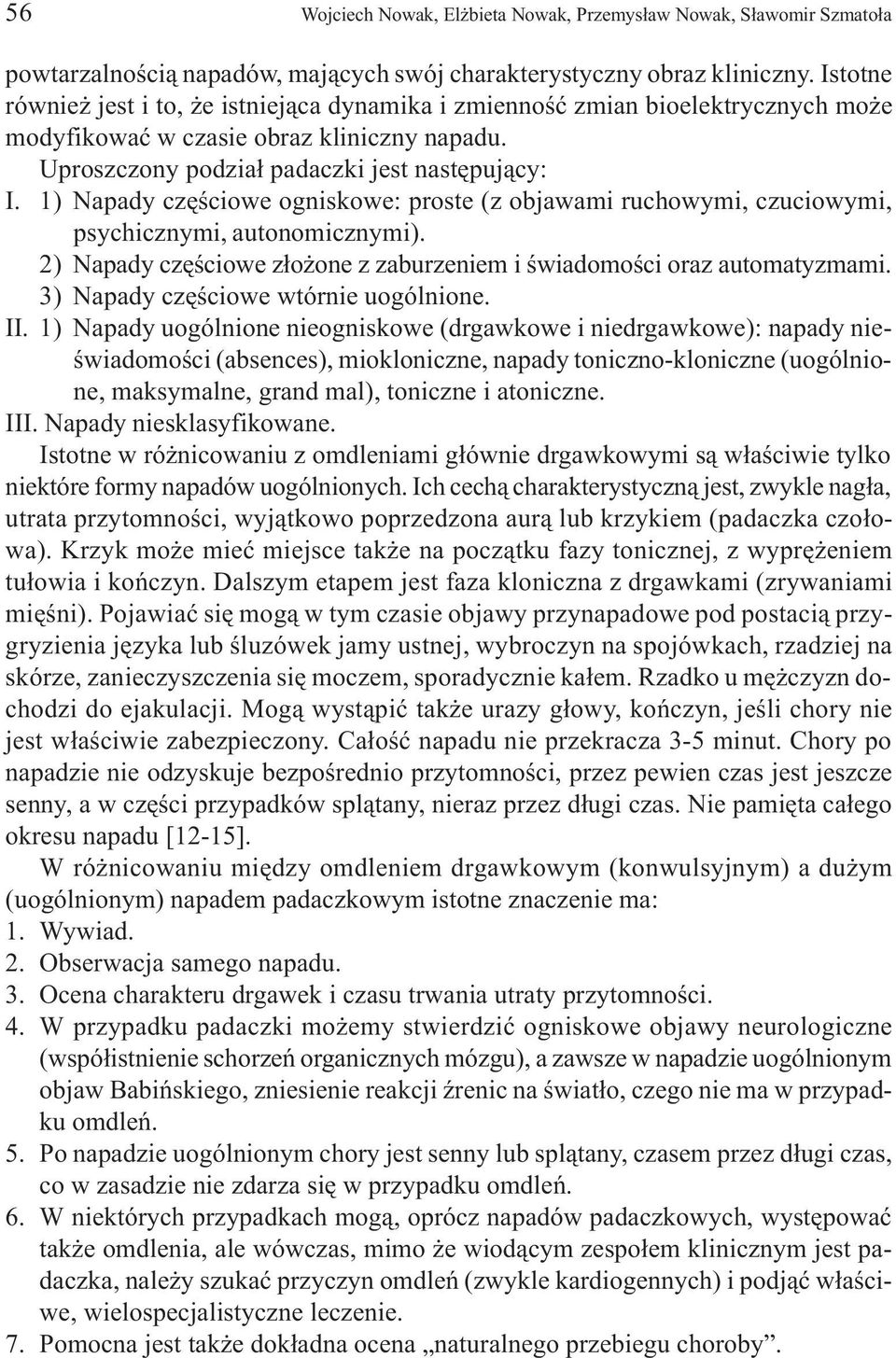 56 Wojciech Nowak, Elżbieta Nowak, Przemysław Nowak, Sławomir Szmatoła

powtarzalnością napadów, mających swój charakterystyczny obraz kliniczny. Istotne również jest i to, że istniejąca dynamika i zmienność zmian bioelektrycznych może modyfikować w czasie obraz kliniczny napadu.

Uproszczony podział padaczki jest następujący:

I. 1) Napady częściowe ogniskowe: proste (z objawami ruchowymi, czuciowymi, psychicznymi, autonomicznymi).

2) Napady częściowe złożone z zaburzeniem i świadomości oraz automatyzmami.

3) Napady częściowe wtórnie uogólnione.

II. 1) Napady uogólnione nieogniskowe (drgawkowe i niedrgawkowe): napady nieświadomości (absences), miokloniczne, napady toniczno-kloniczne (uogólnione, maksymalne, grand mal), toniczne i atoniczne.

III. Napady niesklasyfikowane.

Istotne w różnicowaniu z omdleniami głównie drgawkowymi są właściwie tylko niektóre formy napadów uogólnionych. Ich cechą charakterystyczną jest, zwykle nagła, utrata przytomności, wyjątkowo poprzedzona aurą lub krzykiem (padaczka czołowa). Krzyk może mieć miejsce także na początku fazy tonicznej, z wyprężeniem tułowia i kończyn. Dalszym etapem jest faza kloniczna z drgawkami (zrywaniami mięśni). Pojawiać się mogą w tym czasie objawy przynapadowe pod postacią przygryzienia języka lub śluzówek jamy ustnej, wybroczyn na spojówkach, rzadziej na skórze, zanieczyszczenia się moczem, sporadycznie kałem. Rzadko u mężczyzn dochodzi do ejakulacji. Mogą wystąpić także urazy głowy, kończyn, jeśli chory nie jest właściwie zabezpieczony. Całość napadu nie przekracza 3-5 minut. Chory po napadzie nie odzyskuje bezpośrednio przytomności, przez pewien czas jest jeszcze senny, a w części przypadków splątany, nieraz przez długi czas. Nie pamięta całego okresu napadu [12-15].

W różnicowaniu między omdleniem drgawkowym (konwulsyjnym) a dużym (uogólnionym) napadem padaczkowym istotne znaczenie ma:

1. Wywiad.
2. Obserwacja samego napadu.
3. Ocena charakteru drgawek i czasu trwania utraty przytomności.
4. W przypadku padaczki możemy stwierdzić ogniskowe objawy neurologiczne (współistnienie schorzeń organicznych mózgu), a zawsze w napadzie uogólnionym objaw Babińskiego, zniesienie reakcji źrenic na światło, czego nie ma w przypadku omdleń.
5. Po napadzie uogólnionym chory jest senny lub splątany, czasem przez długi czas, co w zasadzie nie zdarza się w przypadku omdleń.
6. W niektórych przypadkach mogą, oprócz napadów padaczkowych, występować także omdlenia, ale wówczas, mimo że wiodącym zespołem klinicznym jest padaczka, należy szukać przyczyn omdleń (zwykle kardiogennych) i podjąć właściwe, wielospecjalistyczne leczenie.
7. Pomocna jest także dokładna ocena „naturalnego przebiegu choroby”.